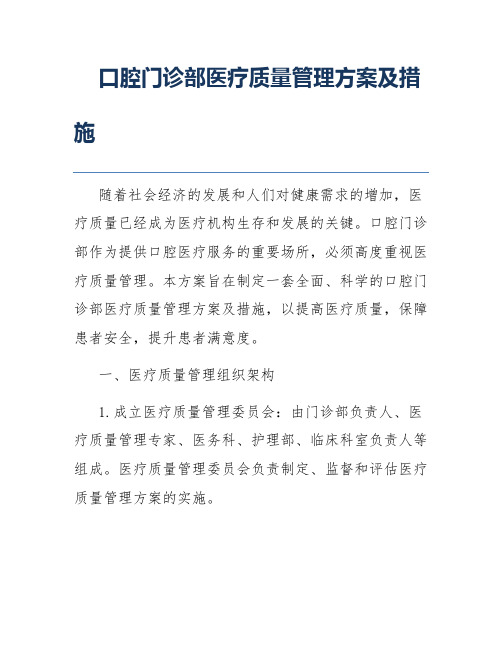 口腔门诊部医疗质量管理方案及措施

随着社会经济的发展和人们对健康需求的增加，医疗质量已经成为医疗机构生存和发展的关键。口腔门诊部作为提供口腔医疗服务的重要场所，必须高度重视医疗质量管理。本方案旨在制定一套全面、科学的口腔门诊部医疗质量管理方案及措施，以提高医疗质量，保障患者安全，提升患者满意度。

一、医疗质量管理组织架构

1. 成立医疗质量管理委员会：由门诊部负责人、医疗质量管理专家、医务科、护理部、临床科室负责人等组成。医疗质量管理委员会负责制定、监督和评估医疗质量管理方案的实施。